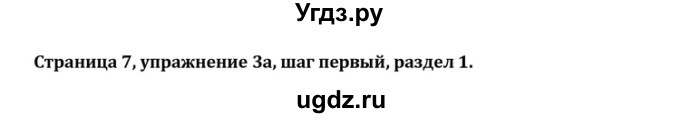 Угдз.ру

Страница 7, упражнение 3а, шаг первый, раздел 1.

ugdz.ru